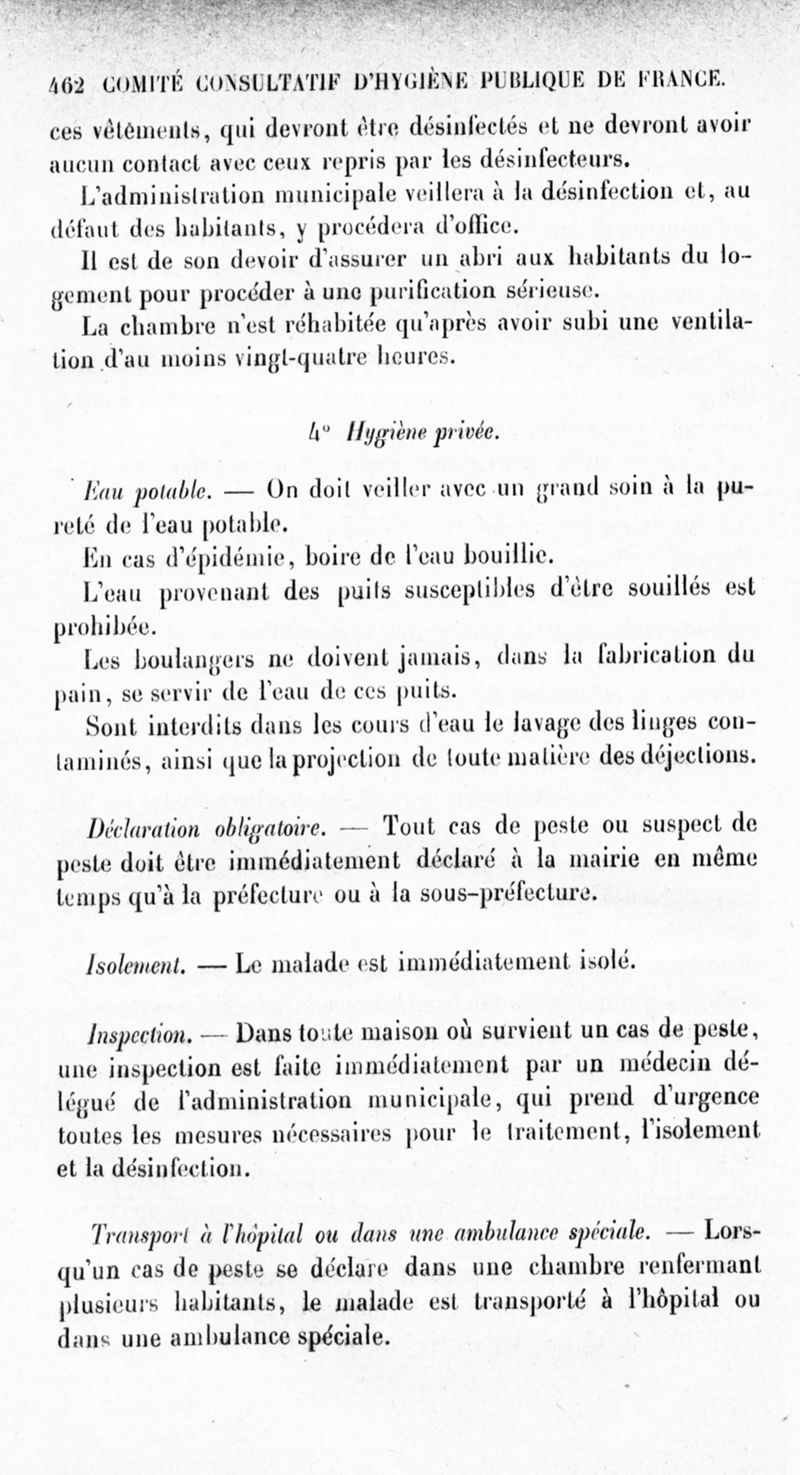 462 COMITÉ CONSULTATIF D'HYGIÈNE PUBLIQUE DE FRANCE.

ces vêtements, qui devront être désinfectés et ne devront avoir aucun contact avec ceux repris par les désinfecteurs.

L'administration municipale veillera à la désinfection et, au défaut des habitants, y procédera d'office.

Il est de son devoir d'assurer un abri aux habitants du logement pour procéder à une purification sérieuse.

La chambre n'est réhabitée qu'après avoir subi une ventilation d'au moins vingt-quatre heures.

4° Hygiène privée.

Eau potable. — On doit veiller avec un grand soin à la pureté de l'eau potable.

En cas d'épidémie, boire de l'eau bouillie.

L'eau provenant des puits susceptibles d'être souillés est prohibée.

Les boulangers ne doivent jamais, dans la fabrication du pain, se servir de l'eau de ces puits.

Sont interdits dans les cours d'eau le lavage des linges contaminés, ainsi que la projection de toute matière des déjections.

Déclaration obligatoire. — Tout cas de peste ou suspect de peste doit être immédiatement déclaré à la mairie en même temps qu'à la préfecture ou à la sous-préfecture.

Isolement. — Le malade est immédiatement isolé.

Inspection. — Dans toute maison où survient un cas de peste, une inspection est faite immédiatement par un médecin délégué de l'administration municipale, qui prend d'urgence toutes les mesures nécessaires pour le traitement, l'isolement et la désinfection.

Transport à l'hôpital ou dans une ambulance spéciale. — Lorsqu'un cas de peste se déclare dans une chambre renfermant plusieurs habitants, le malade est transporté à l'hôpital ou dans une ambulance spéciale.